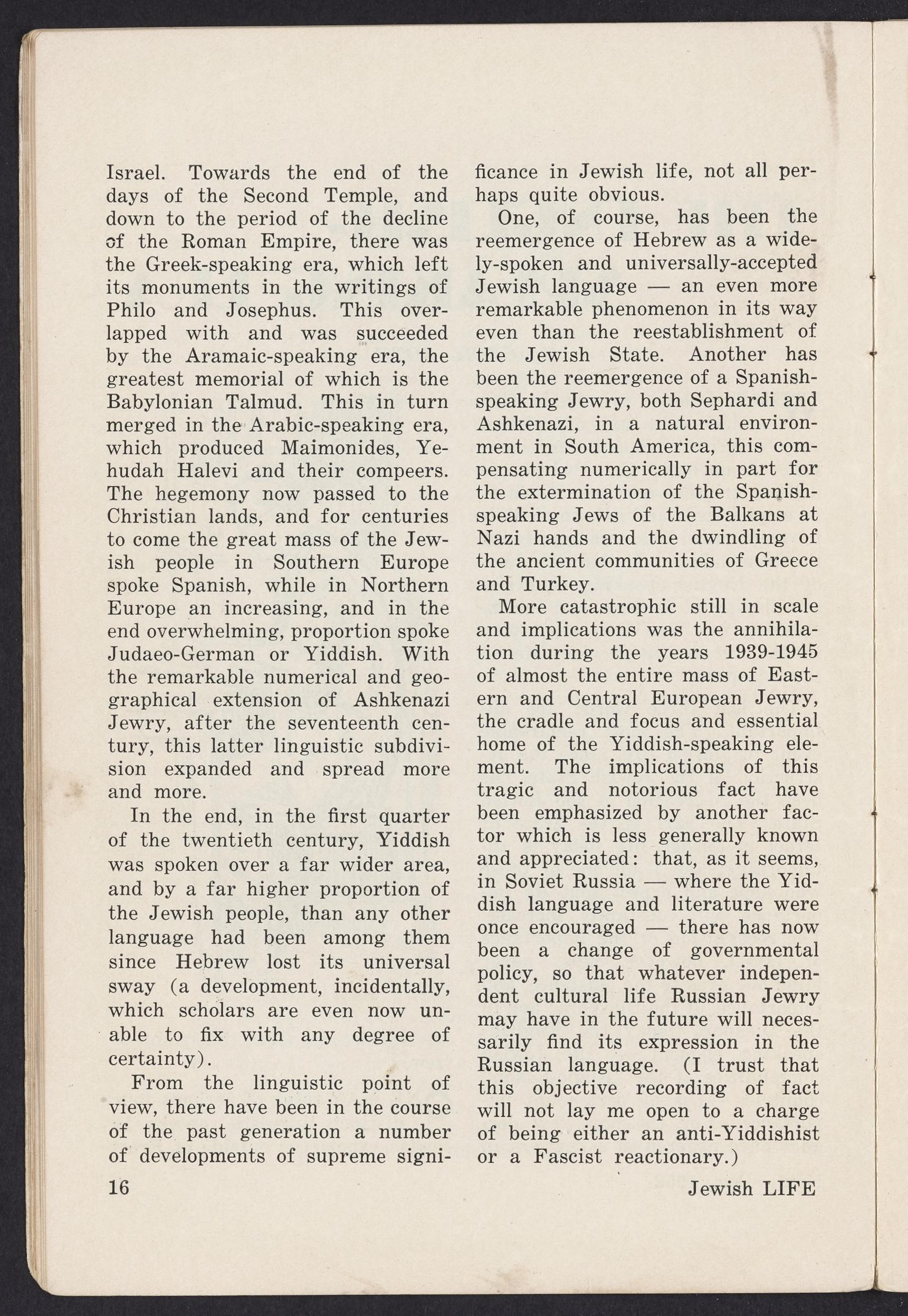 Israel. Towards the end of the days of the Second Temple, and down to the period of the decline of the Roman Empire, there was the Greek-speaking era, which left its monuments in the writings of Philo and Josephus. This overlapped with and was succeeded by the Aramaic-speaking era, the greatest memorial of which is the Babylonian Talmud. This in turn merged in the Arabic-speaking era, which produced Maimonides, Yehudah Halevi and their compeers. The hegemony now passed to the Christian lands, and for centuries to come the great mass of the Jewish people in Southern Europe spoke Spanish, while in Northern Europe an increasing, and in the end overwhelming, proportion spoke Judaeo-German or Yiddish. With the remarkable numerical and geographical extension of Ashkenazi Jewry, after the seventeenth century, this latter linguistic subdivision expanded and spread more and more.

In the end, in the first quarter of the twentieth century, Yiddish was spoken over a far wider area, and by a far higher proportion of the Jewish people, than any other language had been among them since Hebrew lost its universal sway (a development, incidentally, which scholars are even now unable to fix with any degree of certainty).

From the linguistic point of view, there have been in the course of the past generation a number of developments of supreme significance in Jewish life, not all perhaps quite obvious.

One, of course, has been the reemergence of Hebrew as a widely-spoken and universally-accepted Jewish language — an even more remarkable phenomenon in its way even than the reestablishment of the Jewish State. Another has been the reemergence of a Spanish-speaking Jewry, both Sephardi and Ashkenazi, in a natural environment in South America, this compensating numerically in part for the extermination of the Spanish-speaking Jews of the Balkans at Nazi hands and the dwindling of the ancient communities of Greece and Turkey.

More catastrophic still in scale and implications was the annihilation during the years 1939-1945 of almost the entire mass of Eastern and Central European Jewry, the cradle and focus and essential home of the Yiddish-speaking element. The implications of this tragic and notorious fact have been emphasized by another factor which is less generally known and appreciated: that, as it seems, in Soviet Russia — where the Yiddish language and literature were once encouraged — there has now been a change of governmental policy, so that whatever independent cultural life Russian Jewry may have in the future will necessarily find its expression in the Russian language. (I trust that this objective recording of fact will not lay me open to a charge of being either an anti-Yiddishist or a Fascist reactionary.)

16

Jewish LIFE